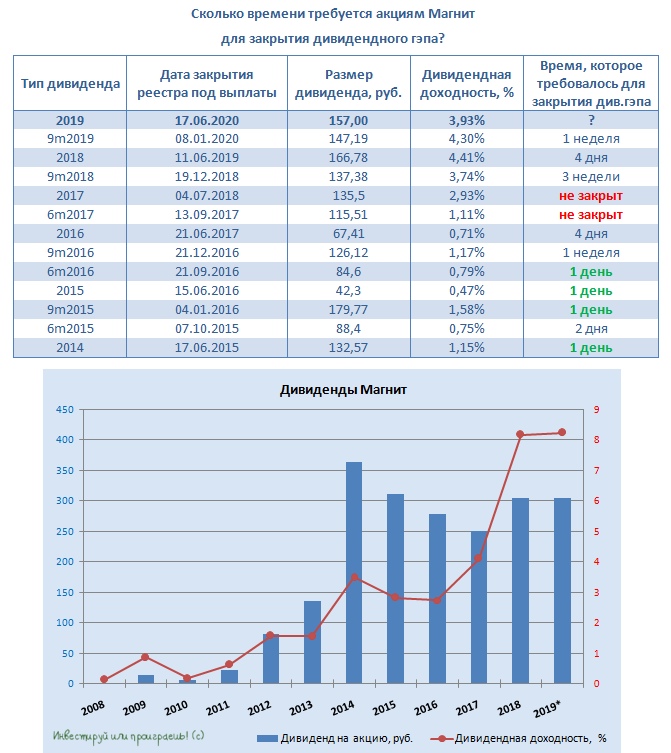 Сколько времени требуется акциям Магнит

для закрытия дивидендного гэпа?

| Тип дивиденда | Дата закрытия реестра под выплаты | Размер дивиденда, руб. | Дивидендная доходность, % | Время, которое требовалось для закрытия див.гэпа |
|---|---|---|---|---|
| 2019 | 17.06.2020 | 157,00 | 3,93% | ? |
| 9m2019 | 08.01.2020 | 147,19 | 4,30% | 1 неделя |
| 2018 | 11.06.2019 | 166,78 | 4,41% | 4 дня |
| 9m2018 | 19.12.2018 | 137,38 | 3,74% | 3 недели |
| 2017 | 04.07.2018 | 135,5 | 2,93% | не закрыт |
| 6m2017 | 13.09.2017 | 115,51 | 1,11% | не закрыт |
| 2016 | 21.06.2017 | 67,41 | 0,71% | 4 дня |
| 9m2016 | 21.12.2016 | 126,12 | 1,17% | 1 неделя |
| 6m2016 | 21.09.2016 | 84,6 | 0,79% | 1 день |
| 2015 | 15.06.2016 | 42,3 | 0,47% | 1 день |
| 9m2015 | 04.01.2016 | 179,77 | 1,58% | 1 день |
| 6m2015 | 07.10.2015 | 88,4 | 0,75% | 2 дня |
| 2014 | 17.06.2015 | 132,57 | 1,15% | 1 день |

Дивиденды Магнит

450 400 350 300 250 200 150 100 50 0

9 8 7 6 5 4 3 2 1 0

2008 2009 2010 2011 2012 2013 2014 2015 2016 2017 2018 2019*

Инвестируй или проиграешь! (с)

Дивиденд на акцию, руб. Дивидендная доходность, %